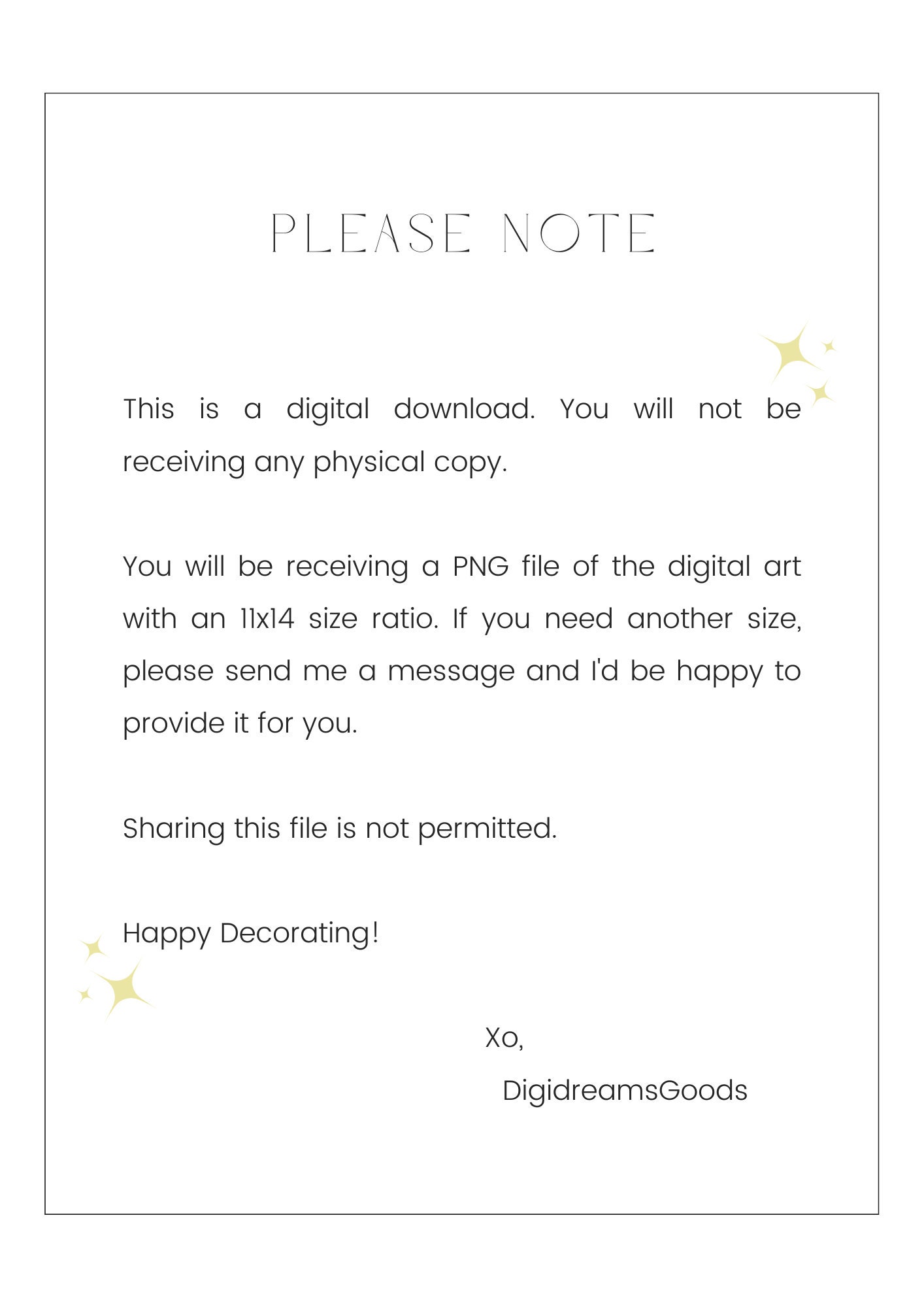 PLEASE NOTE

This is a digital download. You will not be receiving any physical copy.

You will be receiving a PNG file of the digital art with an 11x14 size ratio. If you need another size, please send me a message and I'd be happy to provide it for you.

Sharing this file is not permitted.

Happy Decorating!

Xo,

DigidreamsGoods